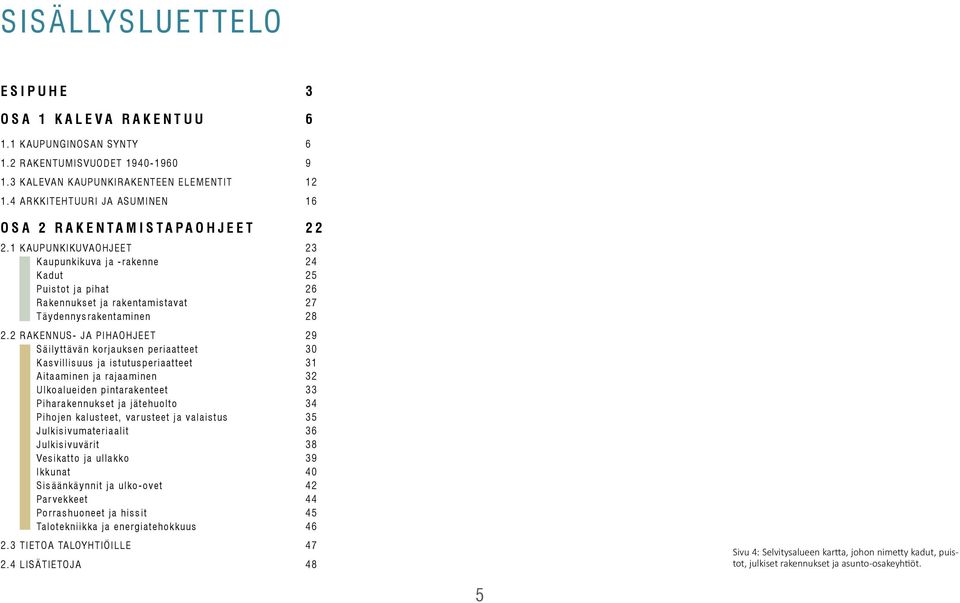 SISÄLLYSLUETTELO

ESIPUHE 3

OSA 1 KALEVA RAKENTUU 6

1.1 KAUPUNGINOSAN SYNTY 6
1.2 RAKENTUMISVUODET 1940-1960 9
1.3 KALEVAN KAUPUNKIRAKENTEEN ELEMENTIT 12
1.4 ARKKITEHTUURI JA ASUMINEN 16

OSA 2 RAKENTAMISTAPAOHJEET 22

2.1 KAUPUNKIKUVAOHJEET 23
Kaupunkikuva ja -rakenne 24
Kadut 25
Puistot ja pihat 26
Rakennukset ja rakentamistavat 27
Täydennysrakentaminen 28

2.2 RAKENNUS- JA PIHAOHJEET 29
Säilyttävän korjauksen periaatteet 30
Kasvillisuus ja istutusperiaatteet 31
Aitaaminen ja rajaaminen 32
Ulkoalueiden pintarakenteet 33
Piharakennukset ja jätehuolto 34
Pihojen kalusteet, varusteet ja valaistus 35
Julkisivumateriaalit 36
Julkisivuvärit 38
Vesikatto ja ullakko 39
Ikkunat 40
Sisäänkäynnit ja ulko-ovet 42
Parvekkeet 44
Porrashuoneet ja hissit 45
Talotekniikka ja energiatehokkuus 46

2.3 TIETOA TALOYHTIÖILLE 47
2.4 LISÄTIETOJA 48

Sivu 4: Selvitysalueen kartta, johon nimetty kadut, puistot, julkiset rakennukset ja asunto-osakeyhtiöt.

5